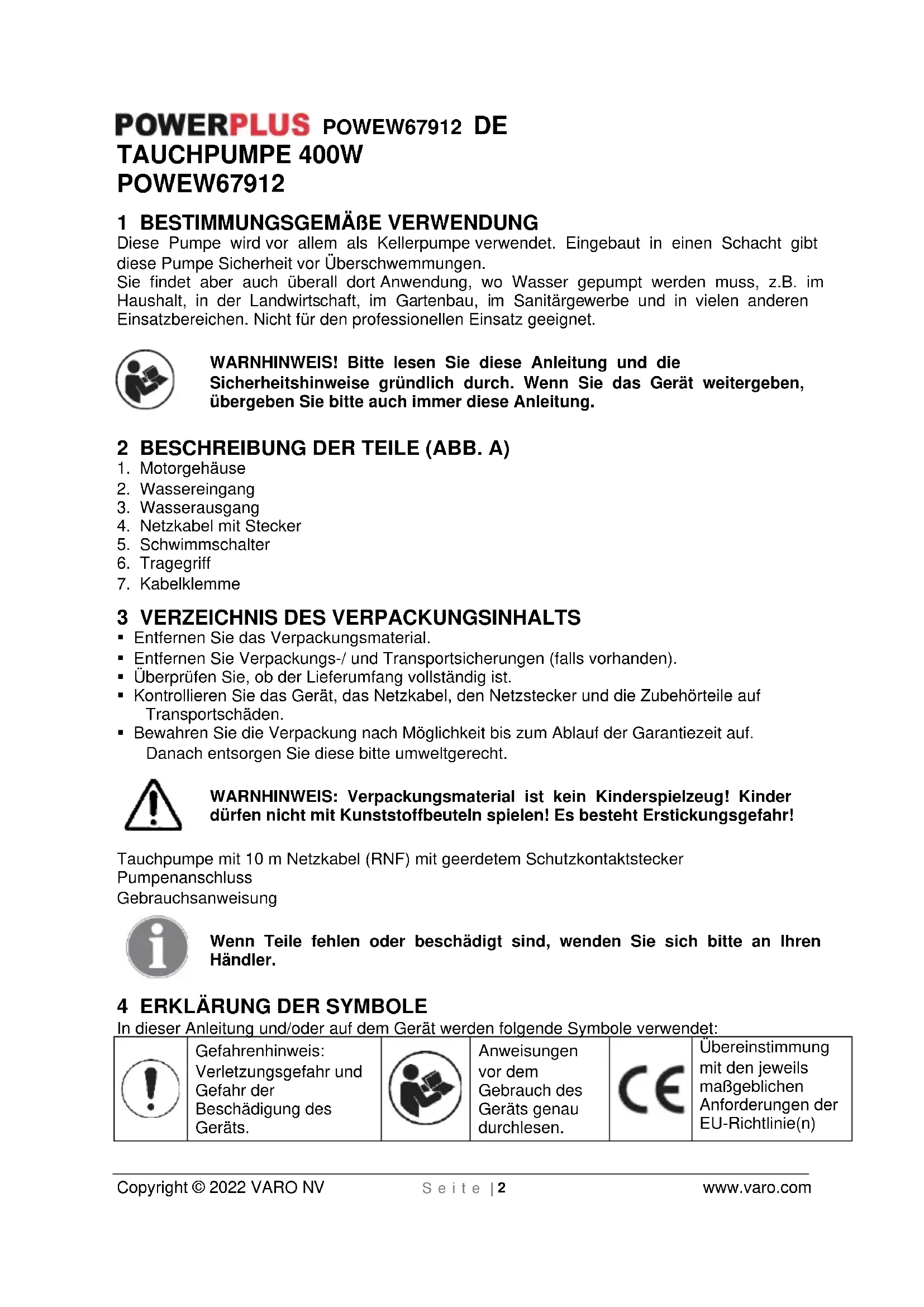 POWERPLUS POWEW67912 DE
TAUCHPUMPE 400W
POWEW67912

1 BESTIMMUNGSGEMÄßE VERWENDUNG
Diese Pumpe wird vor allem als Kellerpumpe verwendet. Eingebaut in einen Schacht gibt diese Pumpe Sicherheit vor Überschwemmungen.
Sie findet aber auch überall dort Anwendung, wo Wasser gepumpt werden muss, z.B. im Haushalt, in der Landwirtschaft, im Gartenbau, im Sanitärgewerbe und in vielen anderen Einsatzbereichen. Nicht für den professionellen Einsatz geeignet.

WARNHINWEIS! Bitte lesen Sie diese Anleitung und die Sicherheitshinweise gründlich durch. Wenn Sie das Gerät weitergeben, übergeben Sie bitte auch immer diese Anleitung.

2 BESCHREIBUNG DER TEILE (ABB. A)
1. Motorgehäuse
2. Wassereingang
3. Wasserausgang
4. Netzkabel mit Stecker
5. Schwimmschalter
6. Tragegriff
7. Kabelklemme

3 VERZEICHNIS DES VERPACKUNGSINHALTS
▪ Entfernen Sie das Verpackungsmaterial.
▪ Entfernen Sie Verpackungs-/ und Transportsicherungen (falls vorhanden).
▪ Überprüfen Sie, ob der Lieferumfang vollständig ist.
▪ Kontrollieren Sie das Gerät, das Netzkabel, den Netzstecker und die Zubehörteile auf Transportschäden.
▪ Bewahren Sie die Verpackung nach Möglichkeit bis zum Ablauf der Garantiezeit auf. Danach entsorgen Sie diese bitte umweltgerecht.

WARNHINWEIS: Verpackungsmaterial ist kein Kinderspielzeug! Kinder dürfen nicht mit Kunststoffbeuteln spielen! Es besteht Erstickungsgefahr!

Tauchpumpe mit 10 m Netzkabel (RNF) mit geerdetem Schutzkontaktstecker
Pumpenanschluss
Gebrauchsanweisung

Wenn Teile fehlen oder beschädigt sind, wenden Sie sich bitte an Ihren Händler.

4 ERKLÄRUNG DER SYMBOLE
In dieser Anleitung und/oder auf dem Gerät werden folgende Symbole verwendet:

| | Gefahrenhinweis: Verletzungsgefahr und Gefahr der Beschädigung des Geräts. | | Anweisungen vor dem Gebrauch des Geräts genau durchlesen. | CE | Übereinstimmung mit den jeweils maßgeblichen Anforderungen der EU-Richtlinie(n) |
|---|---|---|---|---|---|

Copyright © 2022 VARO NV Seite | 2 www.varo.com